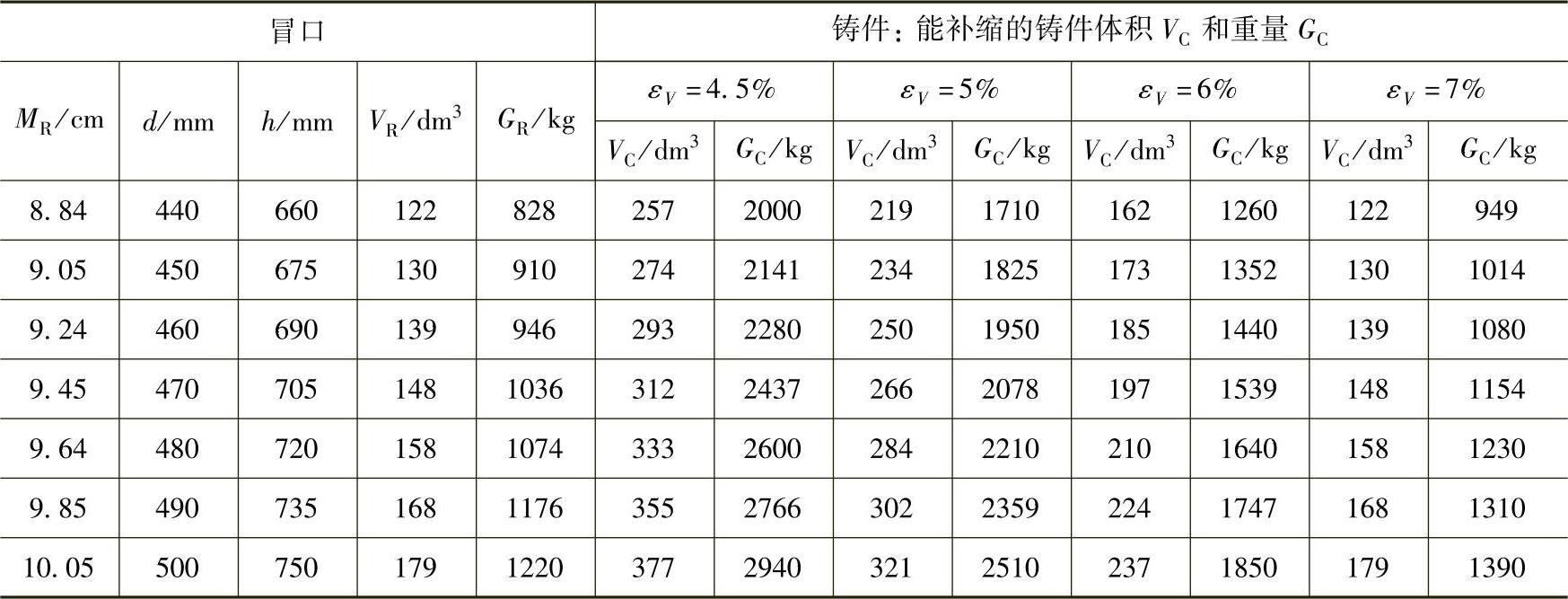 | 冒口 |  |  |  |  | 铸件：能补缩的铸件体积$V_C$和重量$G_C$ |  |  |  |  |  |  |  |
|---|---|---|---|---|---|---|---|---|---|---|---|---|
| $M_R$/cm | $d$/mm | $h$/mm | $V_R/dm^3$ | $G_R$/kg | $\varepsilon_V=4.5\%$ |  | $\varepsilon_V=5\%$ |  | $\varepsilon_V=6\%$ |  | $\varepsilon_V=7\%$ |  |
|  |  |  |  |  | $V_C/dm^3$ | $G_C$/kg | $V_C/dm^3$ | $G_C$/kg | $V_C/dm^3$ | $G_C$/kg | $V_C/dm^3$ | $G_C$/kg |
| 8.84 | 440 | 660 | 122 | 828 | 257 | 2000 | 219 | 1710 | 162 | 1260 | 122 | 949 |
| 9.05 | 450 | 675 | 130 | 910 | 274 | 2141 | 234 | 1825 | 173 | 1352 | 130 | 1014 |
| 9.24 | 460 | 690 | 139 | 946 | 293 | 2280 | 250 | 1950 | 185 | 1440 | 139 | 1080 |
| 9.45 | 470 | 705 | 148 | 1036 | 312 | 2437 | 266 | 2078 | 197 | 1539 | 148 | 1154 |
| 9.64 | 480 | 720 | 158 | 1074 | 333 | 2600 | 284 | 2210 | 210 | 1640 | 158 | 1230 |
| 9.85 | 490 | 735 | 168 | 1176 | 355 | 2766 | 302 | 2359 | 224 | 1747 | 168 | 1310 |
| 10.05 | 500 | 750 | 179 | 1220 | 377 | 2940 | 321 | 2510 | 237 | 1850 | 179 | 1390 |